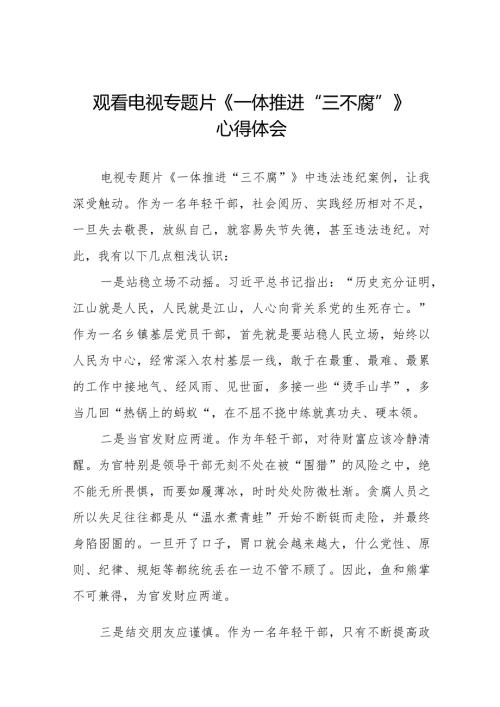 观看电视专题片《一体推进“三不腐”》
心得体会

电视专题片《一体推进“三不腐”》中违法违纪案例，让我深受触动。作为一名年轻干部，社会阅历、实践经历相对不足，一旦失去敬畏，放纵自己，就容易失节失德，甚至违法违纪。对此，我有以下几点粗浅认识：

一是站稳立场不动摇。习近平总书记指出：“历史充分证明，江山就是人民，人民就是江山，人心向背关系党的生死存亡。”作为一名乡镇基层党员干部，首先就是要站稳人民立场，始终以人民为中心，经常深入农村基层一线，敢于在最重、最难、最累的工作中接地气、经风雨、见世面，多接一些“烫手山芋”，多当几回“热锅上的蚂蚁“，在不屈不挠中练就真功夫、硬本领。

二是当官发财应两道。作为年轻干部，对待财富应该冷静清醒。为官特别是领导干部无刻不处在被“围猎”的风险之中，绝不能无所畏惧，而要如履薄冰，时时处处防微杜渐。贪腐人员之所以失足往往都是从“温水煮青蛙”开始不断铤而走险，并最终身陷囹圄的。一旦开了口子，胃口就会越来越大，什么党性、原则、纪律、规矩等都统统丢在一边不管不顾了。因此，鱼和熊掌不可兼得，为官发财应两道。

三是结交朋友应谨慎。作为一名年轻干部，只有不断提高政